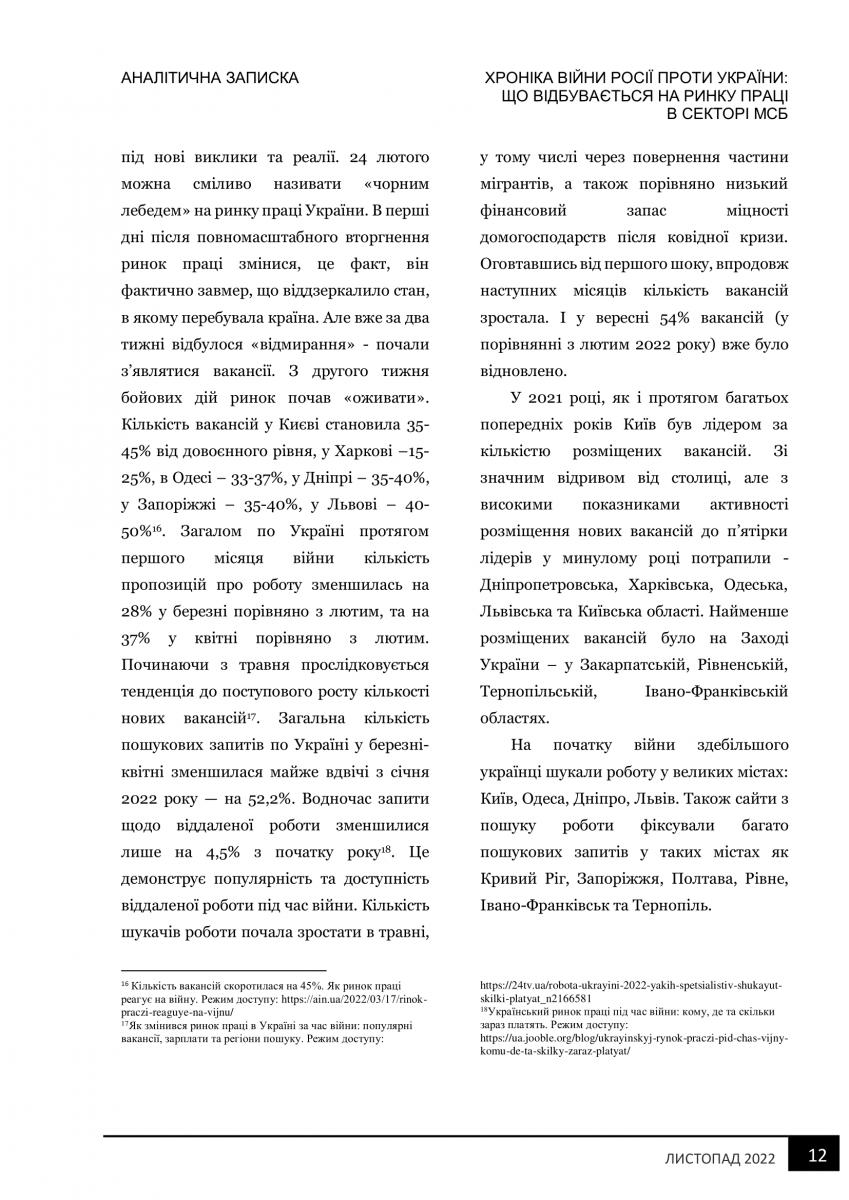 АНАЛІТИЧНА ЗАПИСКА

ХРОНІКА ВІЙНИ РОСІЇ ПРОТИ УКРАЇНИ: ЩО ВІДБУВАЄТЬСЯ НА РИНКУ ПРАЦІ В СЕКТОРІ МСБ

під нові виклики та реалії. 24 лютого можна сміливо називати «чорним лебедем» на ринку праці України. В перші дні після повномасштабного вторгнення ринок праці змінися, це факт, він фактично завмер, що віддзеркалило стан, в якому перебувала країна. Але вже за два тижні відбулося «відмирання» - почали з'являтися вакансії. З другого тижня бойових дій ринок почав «оживати». Кількість вакансій у Києві становила 35-45% від довоєнного рівня, у Харкові –15-25%, в Одесі – 33-37%, у Дніпрі – 35-40%, у Запоріжжі – 35-40%, у Львові – 40-50%$^{16}$. Загалом по Україні протягом першого місяця війни кількість пропозицій про роботу зменшилась на 28% у березні порівняно з лютим, та на 37% у квітні порівняно з лютим. Починаючи з травня прослідковується тенденція до поступового росту кількості нових вакансій$^{17}$. Загальна кількість пошукових запитів по Україні у березні-квітні зменшилася майже вдвічі з січня 2022 року — на 52,2%. Водночас запити щодо віддаленої роботи зменшилися лише на 4,5% з початку року$^{18}$. Це демонструє популярність та доступність віддаленої роботи під час війни. Кількість шукачів роботи почала зростати в травні, у тому числі через повернення частини мігрантів, а також порівняно низький фінансовий запас міцності домогосподарств після ковідної кризи. Оговтавшись від першого шоку, впродовж наступних місяців кількість вакансій зростала. І у вересні 54% вакансій (у порівнянні з лютим 2022 року) вже було відновлено.

У 2021 році, як і протягом багатьох попередніх років Київ був лідером за кількістю розміщених вакансій. Зі значним відривом від столиці, але з високими показниками активності розміщення нових вакансій до п'ятірки лідерів у минулому році потрапили - Дніпропетровська, Харківська, Одеська, Львівська та Київська області. Найменше розміщених вакансій було на Заході України – у Закарпатській, Рівненській, Тернопільській, Івано-Франківській областях.

На початку війни здебільшого українці шукали роботу у великих містах: Київ, Одеса, Дніпро, Львів. Також сайти з пошуку роботи фіксували багато пошукових запитів у таких містах як Кривий Ріг, Запоріжжя, Полтава, Рівне, Івано-Франківськ та Тернопіль.

$^{16}$ Кількість вакансій скоротилася на 45%. Як ринок праці реагує на війну. Режим доступу: https://ain.ua/2022/03/17/rinok-praczi-reaguye-na-vijnu/
$^{17}$Як змінився ринок праці в Україні за час війни: популярні вакансії, зарплати та регіони пошуку. Режим доступу: https://24tv.ua/robota-ukrayini-2022-yakih-spetsialistiv-shukayut-skilki-platyat_n2166581
$^{18}$Український ринок праці під час війни: кому, де та скільки зараз платять. Режим доступу: https://ua.jooble.org/blog/ukrayinskyj-rynok-praczi-pid-chas-vijny-komu-de-ta-skilky-zaraz-platyat/

ЛИСТОПАД 2022 12